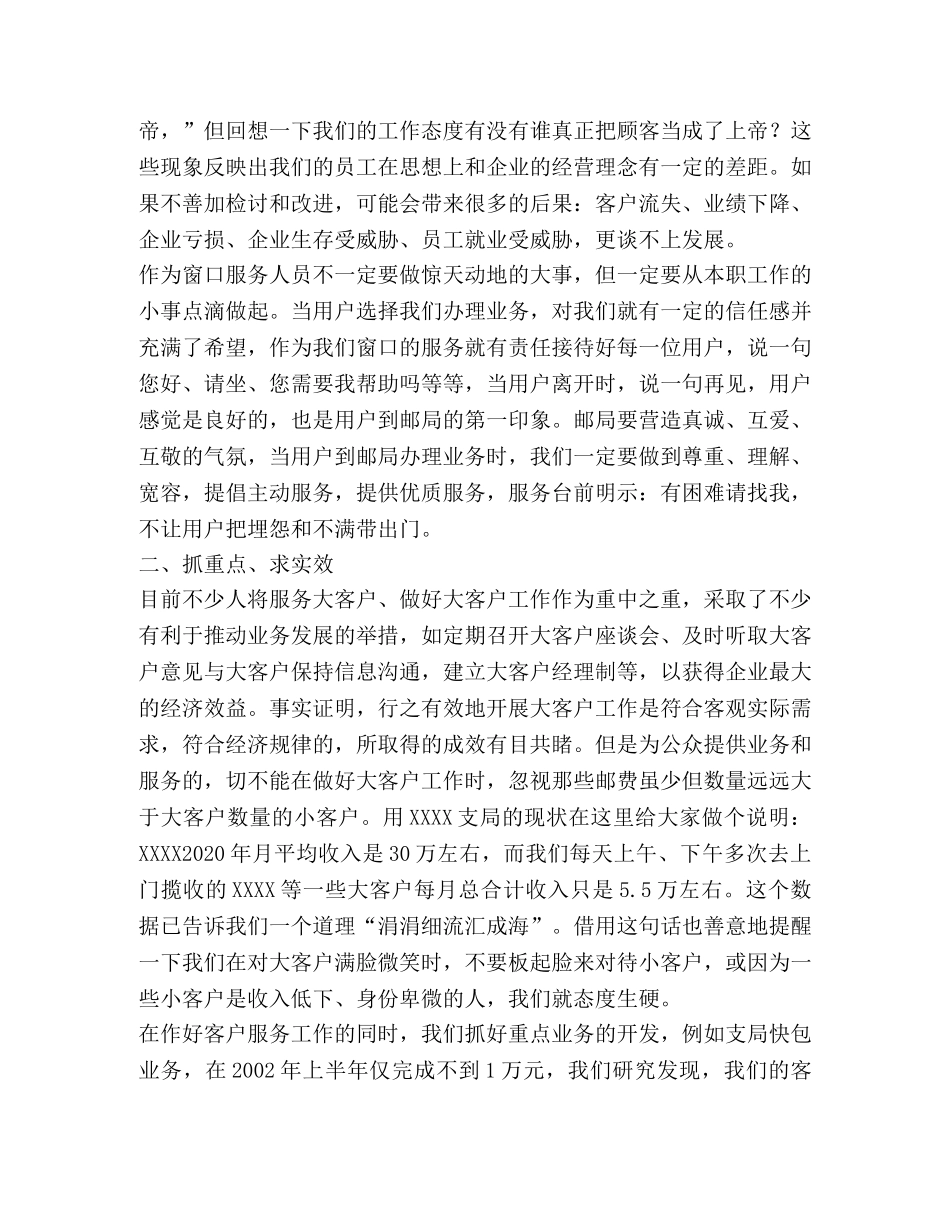 帝，”但回想一下我们的工作态度有没有谁真正把顾客当成了上帝？这些现象反映出我们的员工在思想上和企业的经营理念有一定的差距。如果不善加检讨和改进，可能会带来很多的后果：客户流失、业绩下降、企业亏损、企业生存受威胁、员工就业受威胁，更谈不上发展。

作为窗口服务人员不一定要做惊天动地的大事，但一定要从本职工作的小事点滴做起。当用户选择我们办理业务，对我们就有一定的信任感并充满了希望，作为我们窗口的服务就有责任接待好每一位用户，说一句您好、请坐、您需要我帮助吗等等，当用户离开时，说一句再见，用户感觉是良好的，也是用户到邮局的第一印象。邮局要营造真诚、互爱、互敬的气氛，当用户到邮局办理业务时，我们一定要做到尊重、理解、宽容，提倡主动服务，提供优质服务，服务台前明示：有困难请找我，不让用户把埋怨和不满带出门。

二、抓重点、求实效

目前不少人将服务大客户、做好大客户工作作为重中之重，采取了不少有利于推动业务发展的举措，如定期召开大客户座谈会、及时听取大客户意见与大客户保持信息沟通，建立大客户经理制等，以获得企业最大的经济效益。事实证明，行之有效地开展大客户工作是符合客观实际需求，符合经济规律的，所取得的成效有目共睹。但是为公众提供业务和服务的，切不能在做好大客户工作时，忽视那些邮费虽少但数量远远大于大客户数量的小客户。用 XXXX 支局的现状在这里给大家做个说明：XXXX2020 年月平均收入是 30 万左右，而我们每天上午、下午多次去上门揽收的 XXXX 等一些大客户每月总合计收入只是 5.5 万左右。这个数据已告诉我们一个道理“涓涓细流汇成海”。借用这句话也善意地提醒一下我们在对大客户满脸微笑时，不要板起脸来对待小客户，或因为一些小客户是收入低下、身份卑微的人，我们就态度生硬。

在作好客户服务工作的同时，我们抓好重点业务的开发，例如支局快包业务，在 2002 年上半年仅完成不到 1 万元，我们研究发现，我们的客